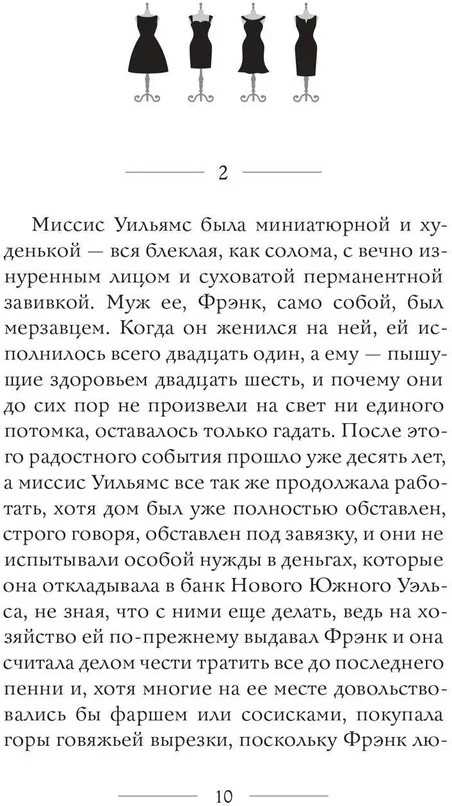 2

Миссис Уильямс была миниатюрной и худенькой — вся блеклая, как солома, с вечно изнуренным лицом и суховатой перманентной завивкой. Муж ее, Фрэнк, само собой, был мерзавцем. Когда он женился на ней, ей исполнилось всего двадцать один, а ему — пышущие здоровьем двадцать шесть, и почему они до сих пор не произвели на свет ни единого потомка, оставалось только гадать. После этого радостного события прошло уже десять лет, а миссис Уильямс все так же продолжала работать, хотя дом был уже полностью обставлен, строго говоря, обставлен под завязку, и они не испытывали особой нужды в деньгах, которые она откладывала в банк Нового Южного Уэльса, не зная, что с ними еще делать, ведь на хозяйство ей по-прежнему выдавал Фрэнк и она считала делом чести тратить все до последнего пенни и, хотя многие на ее месте довольствовались бы фаршем или сосисками, покупала горы говяжьей вырезки, поскольку Фрэнк лю-

10